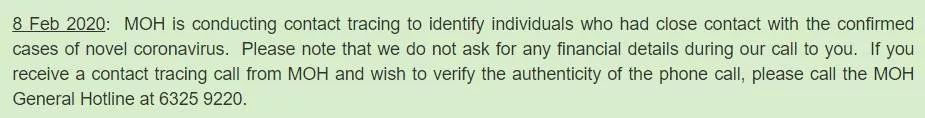 8 Feb 2020: MOH is conducting contact tracing to identify individuals who had close contact with the confirmed cases of novel coronavirus. Please note that we do not ask for any financial details during our call to you. If you receive a contact tracing call from MOH and wish to verify the authenticity of the phone call, please call the MOH General Hotline at 6325 9220.